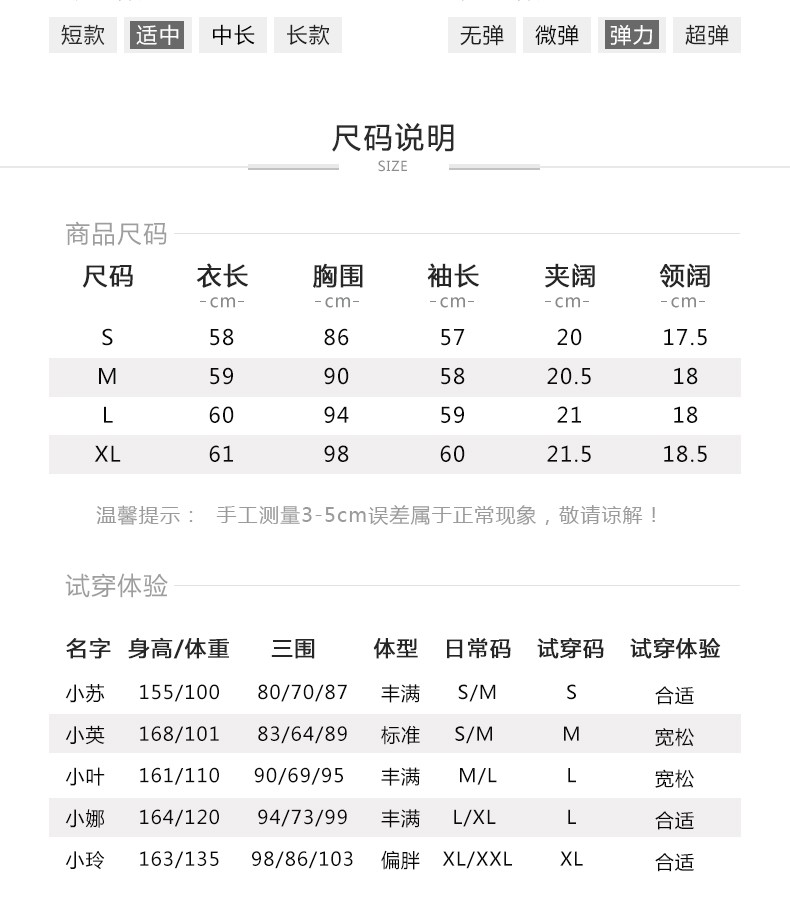 短款 适中 中长 长款

无弹 微弹 弹力 超弹

尺码说明
SIZE

商品尺码

| 尺码 | 衣长 -cm- | 胸围 -cm- | 袖长 -cm- | 夹阔 -cm- | 领阔 -cm- |
|---|---|---|---|---|---|
| S | 58 | 86 | 57 | 20 | 17.5 |
| M | 59 | 90 | 58 | 20.5 | 18 |
| L | 60 | 94 | 59 | 21 | 18 |
| XL | 61 | 98 | 60 | 21.5 | 18.5 |

温馨提示： 手工测量3-5cm误差属于正常现象，敬请谅解！

试穿体验

| 名字 | 身高/体重 | 三围 | 体型 | 日常码 | 试穿码 | 试穿体验 |
|---|---|---|---|---|---|---|
| 小苏 | 155/100 | 80/70/87 | 丰满 | S/M | S | 合适 |
| 小英 | 168/101 | 83/64/89 | 标准 | S/M | M | 宽松 |
| 小叶 | 161/110 | 90/69/95 | 丰满 | M/L | L | 宽松 |
| 小娜 | 164/120 | 94/73/99 | 丰满 | L/XL | L | 合适 |
| 小玲 | 163/135 | 98/86/103 | 偏胖 | XL/XXL | XL | 合适 |